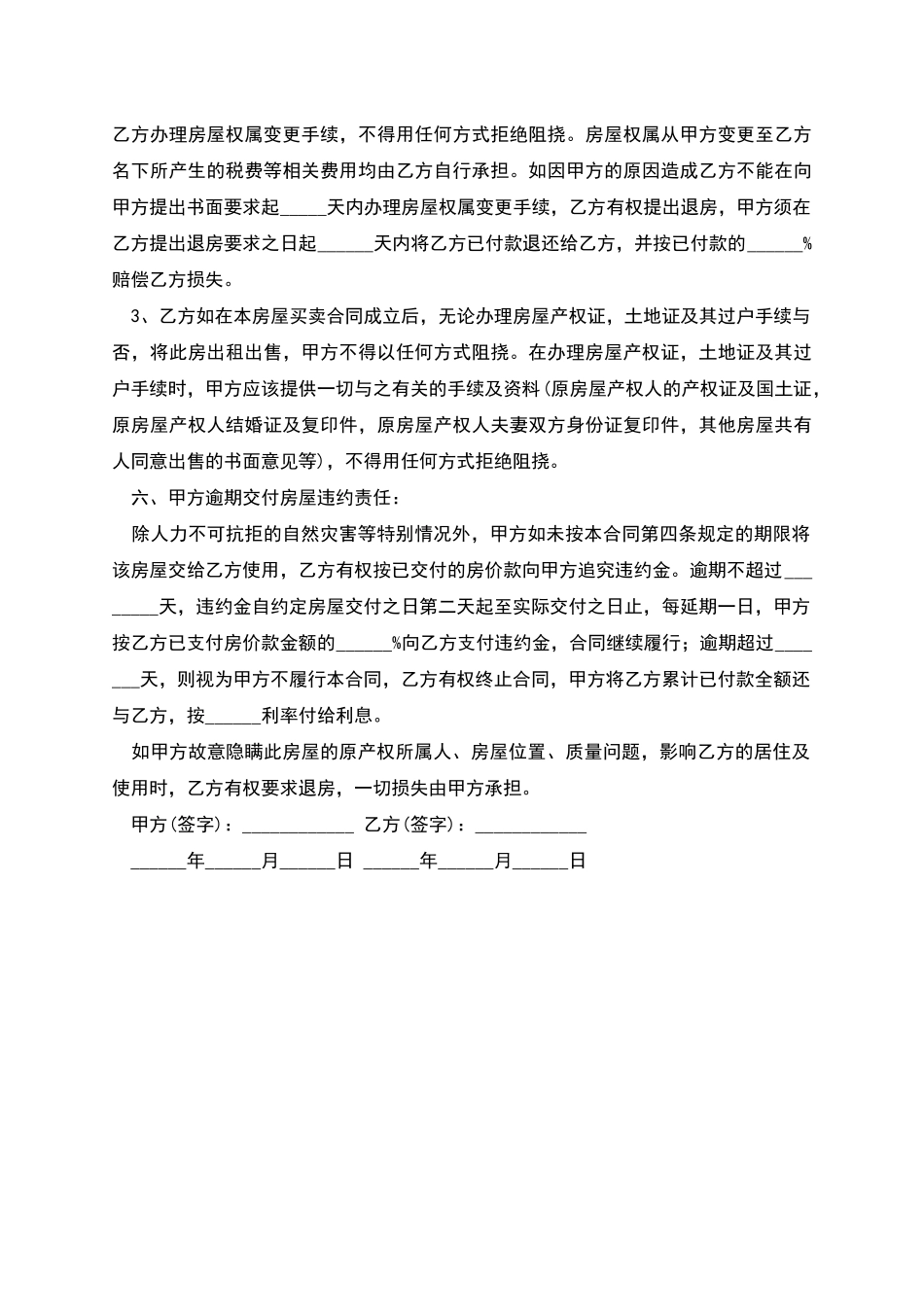 乙方办理房屋权属变更手续，不得用任何方式拒绝阻挠。房屋权属从甲方变更至乙方名下所产生的税费等相关费用均由乙方自行承担。如因甲方的原因造成乙方不能在向甲方提出书面要求起_____天内办理房屋权属变更手续，乙方有权提出退房，甲方须在乙方提出退房要求之日起______天内将乙方已付款退还给乙方，并按已付款的______%赔偿乙方损失。

3、乙方如在本房屋买卖合同成立后，无论办理房屋产权证，土地证及其过户手续与否，将此房出租出售，甲方不得以任何方式阻挠。在办理房屋产权证，土地证及其过户手续时，甲方应该提供一切与之有关的手续及资料(原房屋产权人的产权证及国土证，原房屋产权人结婚证及复印件，原房屋产权人夫妻双方身份证复印件，其他房屋共有人同意出售的书面意见等)，不得用任何方式拒绝阻挠。

六、甲方逾期交付房屋违约责任：

除人力不可抗拒的自然灾害等特别情况外，甲方如未按本合同第四条规定的期限将该房屋交给乙方使用，乙方有权按已交付的房价款向甲方追究违约金。逾期不超过________天，违约金自约定房屋交付之日第二天起至实际交付之日止，每延期一日，甲方按乙方已支付房价款金额的______%向乙方支付违约金，合同继续履行；逾期超过_______天，则视为甲方不履行本合同，乙方有权终止合同，甲方将乙方累计已付款全额还与乙方，按______利率付给利息。

如甲方故意隐瞒此房屋的原产权所属人、房屋位置、质量问题，影响乙方的居住及使用时，乙方有权要求退房，一切损失由甲方承担。

甲方(签字)：____________ 乙方(签字)：____________

______年______月______日 ______年______月______日